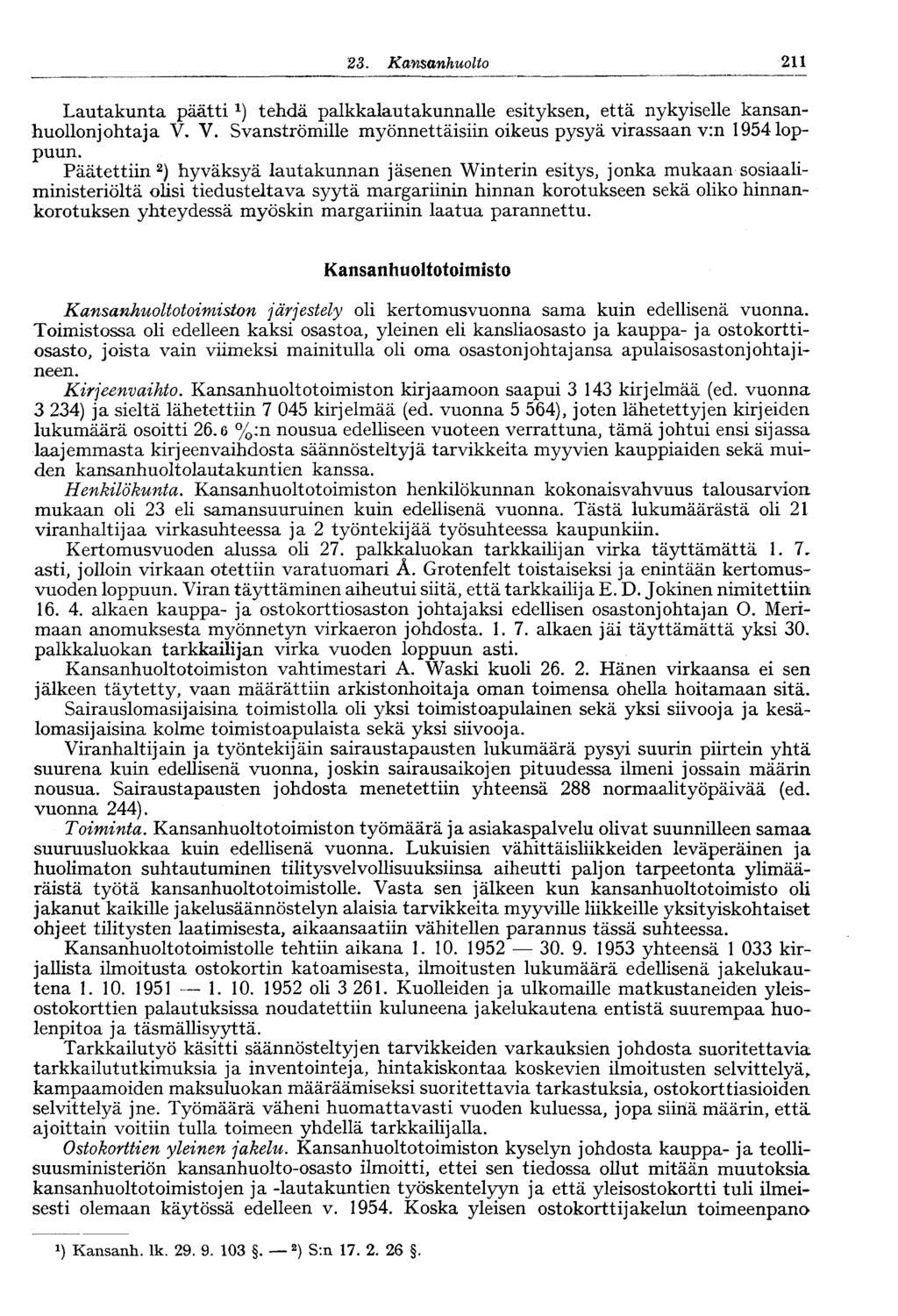 23. Kansanhuolto 211

Lautakunta päätti $^1$) tehdä palkkalautakunnalle esityksen, että nykyiselle kansanhuollonjohtaja V. V. Svanströmille myönnettäisiin oikeus pysyä virassaan v:n 1954 loppuun.

Päätettiin $^2$) hyväksyä lautakunnan jäsenen Winterin esitys, jonka mukaan sosiaaliministeriöltä olisi tiedusteltava syytä margariinin hinnan korotukseen sekä oliko hinnankorotuksen yhteydessä myöskin margariinin laatua parannettu.

Kansanhuoltotoimisto

Kansanhuoltotoimiston järjestely oli kertomusvuonna sama kuin edellisenä vuonna. Toimistossa oli edelleen kaksi osastoa, yleinen eli kansliaosasto ja kauppa- ja ostokorttiosasto, joista vain viimeksi mainitulla oli oma osastonjohtajansa apulaisosastonjohtajineen.

Kirjeenvaihto. Kansanhuoltotoimiston kirjaamoon saapui 3 143 kirjelmää (ed. vuonna 3 234) ja sieltä lähetettiin 7 045 kirjelmää (ed. vuonna 5 564), joten lähetettyjen kirjeiden lukumäärä osoitti 26.6 %:n nousua edelliseen vuoteen verrattuna, tämä johtui ensi sijassa laajemmasta kirjeenvaihdosta säännösteltyjä tarvikkeita myyvien kauppiaiden sekä muiden kansanhuoltolautakuntien kanssa.

Henkilökunta. Kansanhuoltotoimiston henkilökunnan kokonaisvahvuus talousarvion mukaan oli 23 eli samansuuruinen kuin edellisenä vuonna. Tästä lukumäärästä oli 21 viranhaltijaa virkasuhteessa ja 2 työntekijää työsuhteessa kaupunkiin.

Kertomusvuoden alussa oli 27. palkkaluokan tarkkailijan virka täyttämättä 1. 7. asti, jolloin virkaan otettiin varatuomari Å. Grotenfelt toistaiseksi ja enintään kertomusvuoden loppuun. Viran täyttäminen aiheutui siitä, että tarkkailija E. D. Jokinen nimitettiin 16. 4. alkaen kauppa- ja ostokorttiosaston johtajaksi edellisen osastonjohtajan O. Merimaan anomuksesta myönnetyn virkaeron johdosta. 1. 7. alkaen jäi täyttämättä yksi 30. palkkaluokan tarkkailijan virka vuoden loppuun asti.

Kansanhuoltotoimiston vahtimestari A. Waski kuoli 26. 2. Hänen virkaansa ei sen jälkeen täytetty, vaan määrättiin arkistonhoitaja oman toimensa ohella hoitamaan sitä.

Sairauslomasijaisina toimistolla oli yksi toimistoapulainen sekä yksi siivooja ja kesälomasijaisina kolme toimistoapulaista sekä yksi siivooja.

Viranhaltijain ja työntekijäin sairaustapausten lukumäärä pysyi suurin piirtein yhtä suurena kuin edellisenä vuonna, joskin sairausaikojen pituudessa ilmeni jossain määrin nousua. Sairaustapausten johdosta menetettiin yhteensä 288 normaalityöpäivää (ed. vuonna 244).

Toiminta. Kansanhuoltotoimiston työmäärä ja asiakaspalvelu olivat suunnilleen samaa suuruusluokkaa kuin edellisenä vuonna. Lukuisien vähittäisliikkeiden leväperäinen ja huolimaton suhtautuminen tilitysvelvollisuuksiinsa aiheutti paljon tarpeetonta ylimääräistä työtä kansanhuoltotoimistolle. Vasta sen jälkeen kun kansanhuoltotoimisto oli jakanut kaikille jakelusäännöstelyn alaisia tarvikkeita myyville liikkeille yksityiskohtaiset ohjeet tilitysten laatimisesta, aikaansaatiin vähitellen parannus tässä suhteessa.

Kansanhuoltotoimistolle tehtiin aikana 1. 10. 1952 — 30. 9. 1953 yhteensä 1 033 kirjallista ilmoitusta ostokortin katoamisesta, ilmoitusten lukumäärä edellisenä jakelukautena 1. 10. 1951 — 1. 10. 1952 oli 3 261. Kuolleiden ja ulkomaille matkustaneiden yleisostokorttien palautuksissa noudatettiin kuluneena jakelukautena entistä suurempaa huolenpitoa ja täsmällisyyttä.

Tarkkailutyö käsitti säännösteltyjen tarvikkeiden varkauksien johdosta suoritettavia tarkkailututkimuksia ja inventointeja, hintakiskontaa koskevien ilmoitusten selvittelyä, kampaamoiden maksuluokan määräämiseksi suoritettavia tarkastuksia, ostokorttiasioiden selvittelyä jne. Työmäärä väheni huomattavasti vuoden kuluessa, jopa siinä määrin, että ajoittain voitiin tulla toimeen yhdellä tarkkailijalla.

Ostokorttien yleinen jakelu. Kansanhuoltotoimiston kyselyn johdosta kauppa- ja teollisuusministeriön kansanhuolto-osasto ilmoitti, ettei sen tiedossa ollut mitään muutoksia kansanhuoltotoimistojen ja -lautakuntien työskentelyyn ja että yleisostokortti tuli ilmeisesti olemaan käytössä edelleen v. 1954. Koska yleisen ostokorttijakelun toimeenpano

$^1$) Kansanh. lk. 29. 9. 103 §. — $^2$) S:n 17. 2. 26 §.